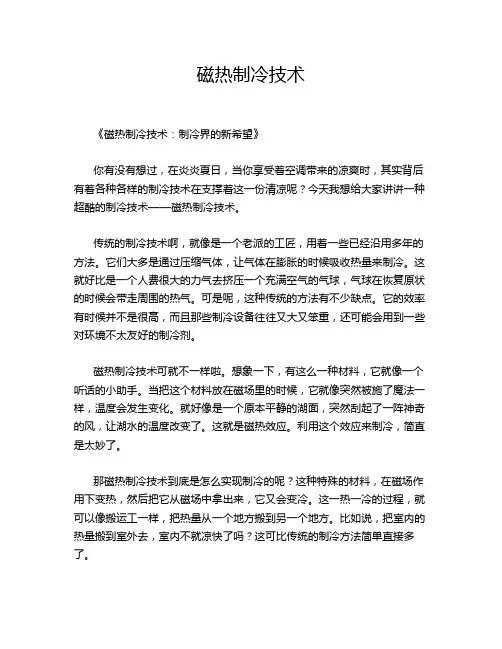 磁热制冷技术

《磁热制冷技术：制冷界的新希望》

你有没有想过，在炎炎夏日，当你享受着空调带来的凉爽时，其实背后有着各种各样的制冷技术在支撑着这一份清凉呢？今天我想给大家讲讲一种超酷的制冷技术——磁热制冷技术。

传统的制冷技术啊，就像是一个老派的工匠，用着一些已经沿用多年的方法。它们大多是通过压缩气体，让气体在膨胀的时候吸收热量来制冷。这就好比是一个人费很大的力气去挤压一个充满空气的气球，气球在恢复原状的时候会带走周围的热气。可是呢，这种传统的方法有不少缺点。它的效率有时候并不是很高，而且那些制冷设备往往又大又笨重，还可能会用到一些对环境不太友好的制冷剂。

磁热制冷技术可就不一样啦。想象一下，有这么一种材料，它就像一个听话的小助手。当把这个材料放在磁场里的时候，它就像突然被施了魔法一样，温度会发生变化。就好像是一个原本平静的湖面，突然刮起了一阵神奇的风，让湖水的温度改变了。这就是磁热效应。利用这个效应来制冷，简直是太妙了。

那磁热制冷技术到底是怎么实现制冷的呢？这种特殊的材料，在磁场作用下变热，然后把它从磁场中拿出来，它又会变冷。这一热一冷的过程，就可以像搬运工一样，把热量从一个地方搬到另一个地方。比如说，把室内的热量搬到室外去，室内不就凉快了吗？这可比传统的制冷方法简单直接多了。